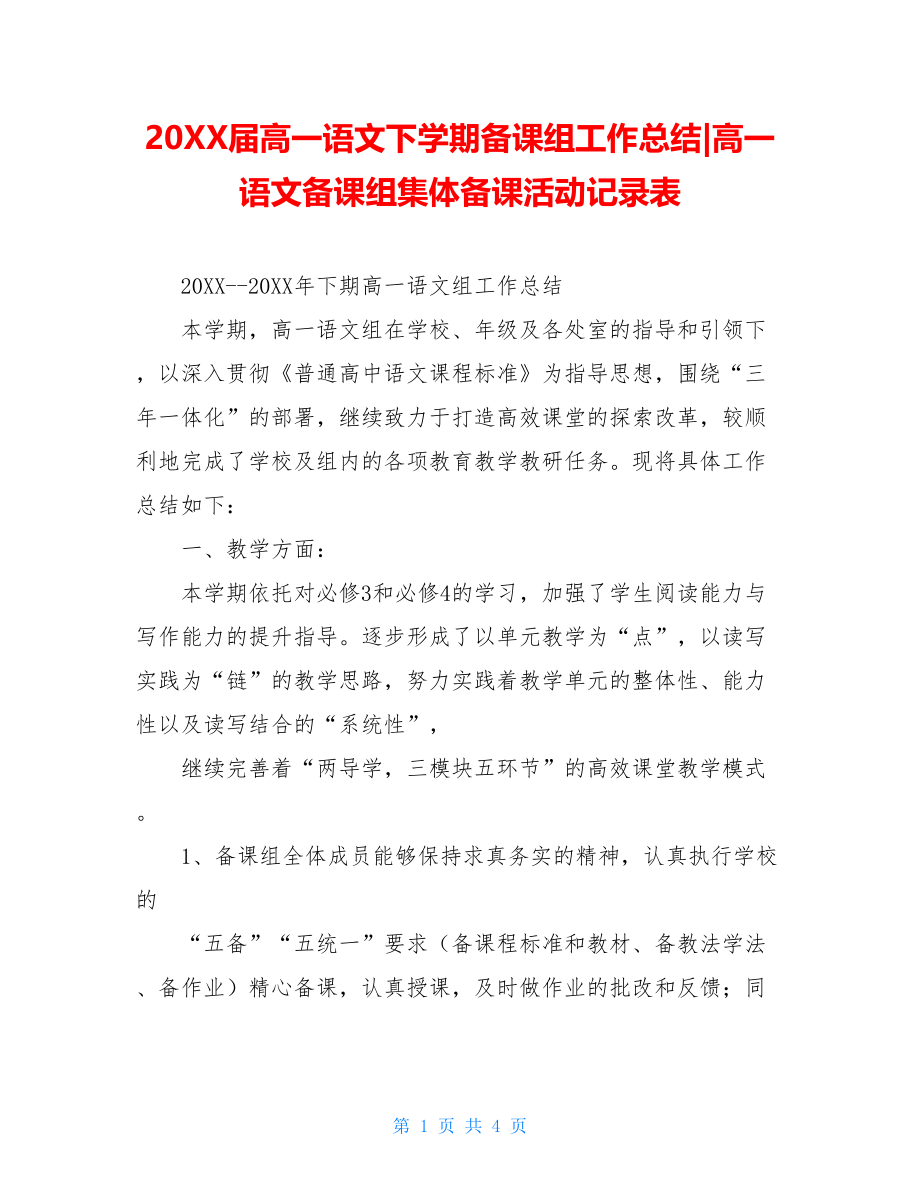 20XX届高一语文下学期备课组工作总结|高一语文备课组集体备课活动记录表

20XX--20XX年下期高一语文组工作总结

本学期，高一语文组在学校、年级及各处室的指导和引领下，以深入贯彻《普通高中语文课程标准》为指导思想，围绕“三年一体化”的部署，继续致力于打造高效课堂的探索改革，较顺利地完成了学校及组内的各项教育教学教研任务。现将具体工作总结如下：

一、教学方面：

本学期依托对必修3和必修4的学习，加强了学生阅读能力与写作能力的提升指导。逐步形成了以单元教学为“点”，以读写实践为“链”的教学思路，努力实践着教学单元的整体性、能力性以及读写结合的“系统性”，

继续完善着“两导学，三模块五环节”的高效课堂教学模式。

1、备课组全体成员能够保持求真务实的精神，认真执行学校的

“五备”“五统一”要求（备课程标准和教材、备教法学法、备作业）精心备课，认真授课，及时做作业的批改和反馈；同

第 1 页 共 4 页